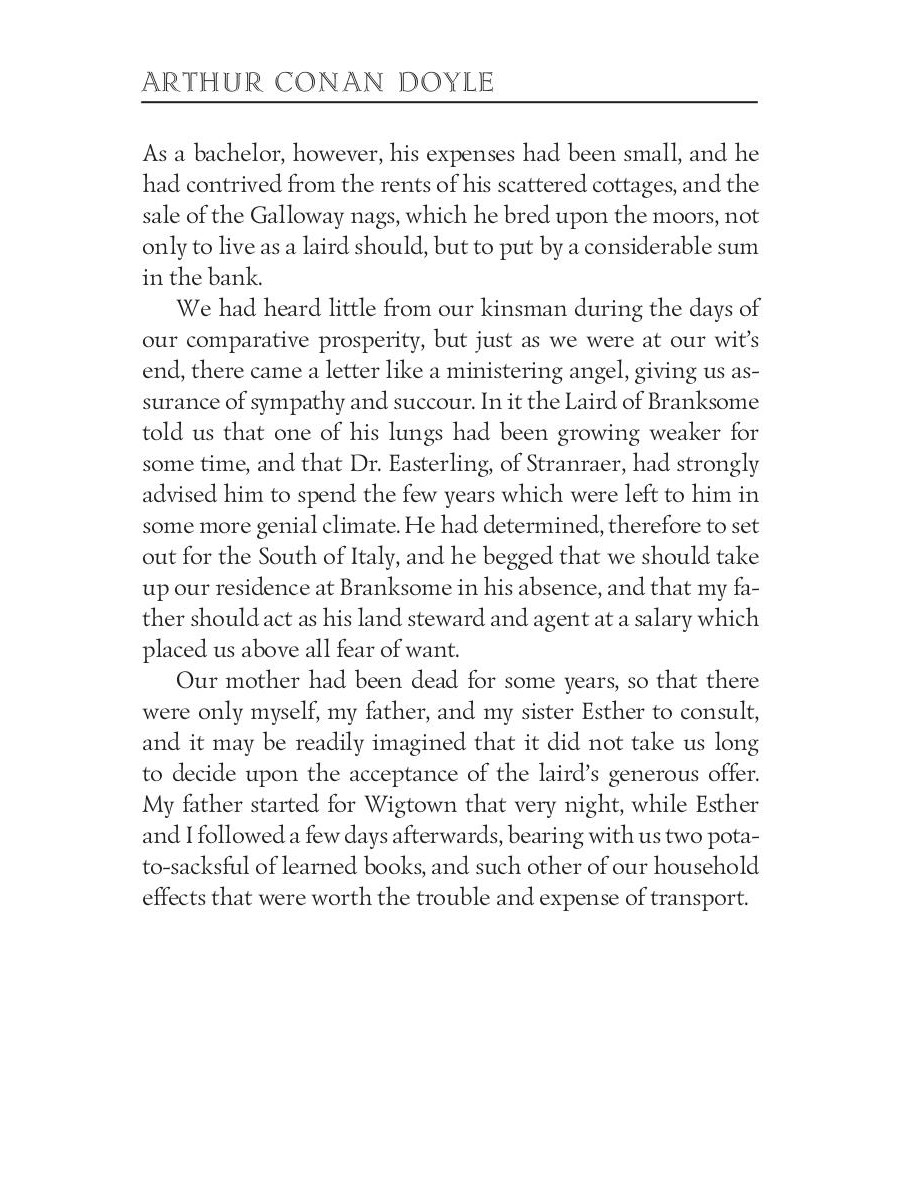 ARTHUR CONAN DOYLE

As a bachelor, however, his expenses had been small, and he had contrived from the rents of his scattered cottages, and the sale of the Galloway nags, which he bred upon the moors, not only to live as a laird should, but to put by a considerable sum in the bank.

We had heard little from our kinsman during the days of our comparative prosperity, but just as we were at our wit's end, there came a letter like a ministering angel, giving us assurance of sympathy and succour. In it the Laird of Branksome told us that one of his lungs had been growing weaker for some time, and that Dr. Easterling, of Stranraer, had strongly advised him to spend the few years which were left to him in some more genial climate. He had determined, therefore to set out for the South of Italy, and he begged that we should take up our residence at Branksome in his absence, and that my father should act as his land steward and agent at a salary which placed us above all fear of want.

Our mother had been dead for some years, so that there were only myself, my father, and my sister Esther to consult, and it may be readily imagined that it did not take us long to decide upon the acceptance of the laird's generous offer. My father started for Wigtown that very night, while Esther and I followed a few days afterwards, bearing with us two potato-sacksful of learned books, and such other of our household effects that were worth the trouble and expense of transport.